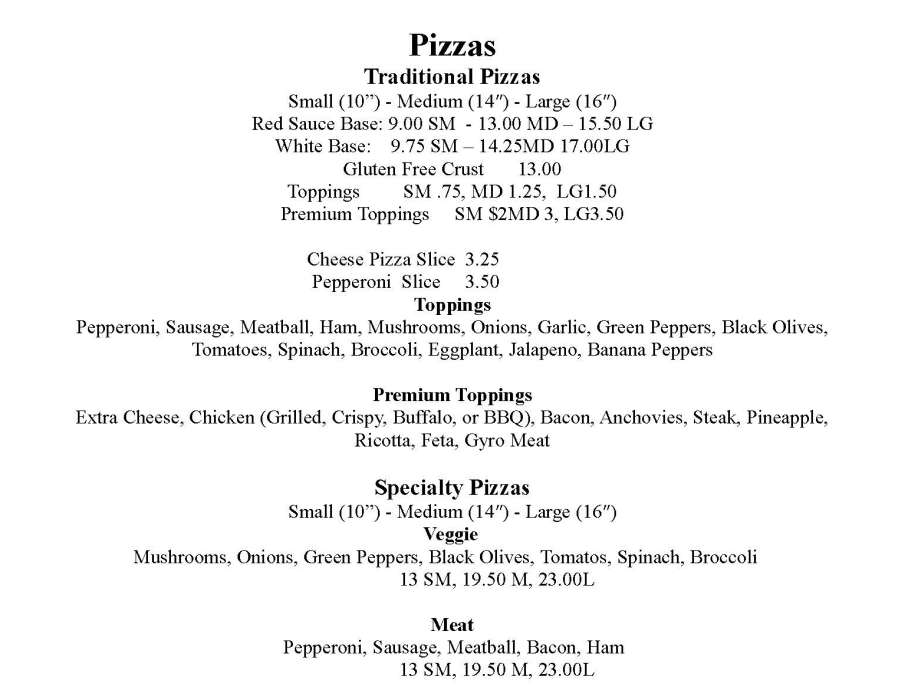 Pizzas
Traditional Pizzas
Small (10”) - Medium (14″) - Large (16″)
Red Sauce Base: 9.00 SM - 13.00 MD – 15.50 LG
White Base: 9.75 SM – 14.25MD 17.00LG
Gluten Free Crust 13.00
Toppings SM .75, MD 1.25, LG1.50
Premium Toppings SM $2MD 3, LG3.50

Cheese Pizza Slice 3.25
Pepperoni Slice 3.50
Toppings
Pepperoni, Sausage, Meatball, Ham, Mushrooms, Onions, Garlic, Green Peppers, Black Olives, Tomatoes, Spinach, Broccoli, Eggplant, Jalapeno, Banana Peppers

Premium Toppings
Extra Cheese, Chicken (Grilled, Crispy, Buffalo, or BBQ), Bacon, Anchovies, Steak, Pineapple, Ricotta, Feta, Gyro Meat

Specialty Pizzas
Small (10”) - Medium (14″) - Large (16″)
Veggie
Mushrooms, Onions, Green Peppers, Black Olives, Tomatos, Spinach, Broccoli
13 SM, 19.50 M, 23.00L

Meat
Pepperoni, Sausage, Meatball, Bacon, Ham
13 SM, 19.50 M, 23.00L